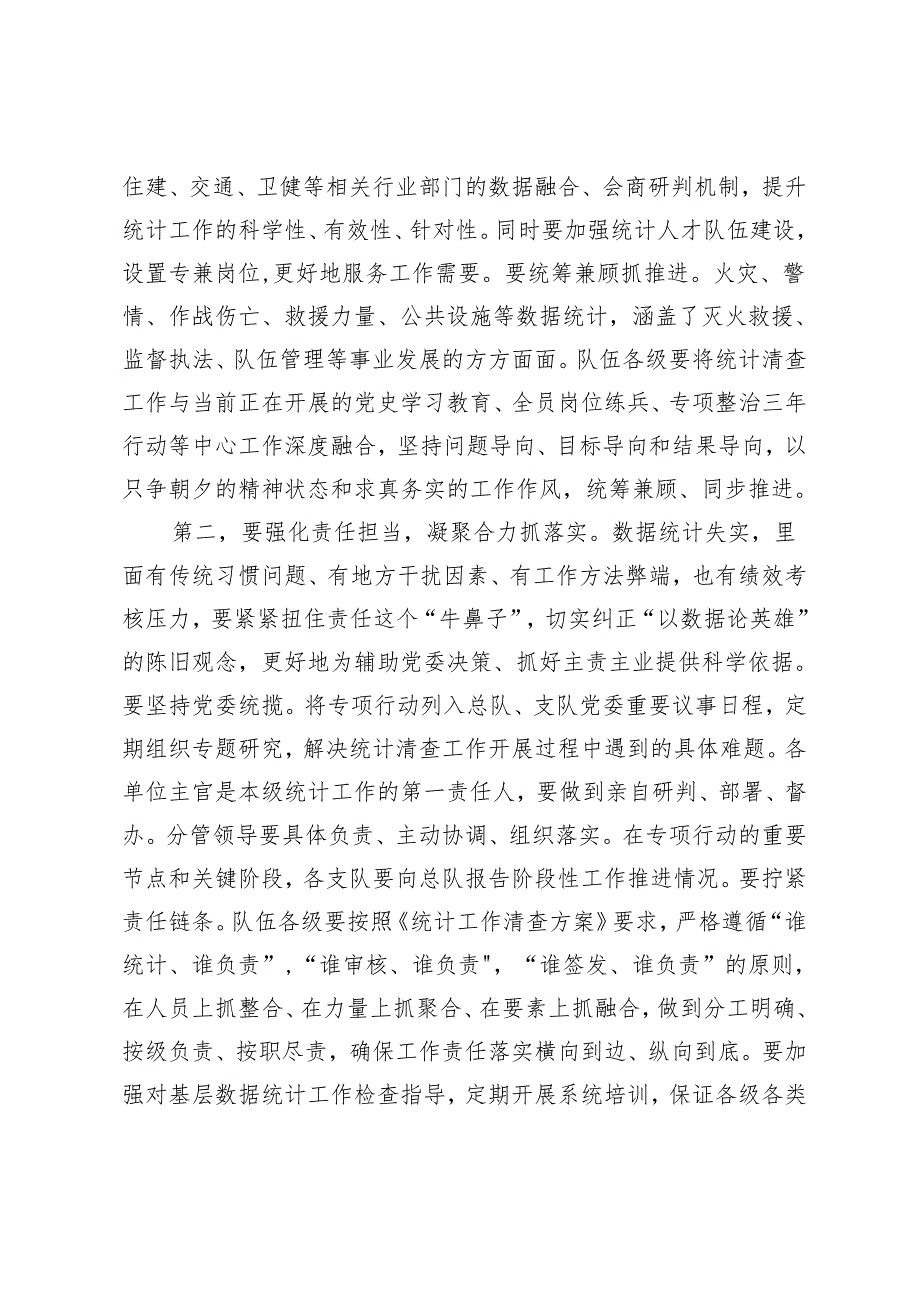 住建、交通、卫健等相关行业部门的数据融合、会商研判机制，提升统计工作的科学性、有效性、针对性。同时要加强统计人才队伍建设，设置专兼岗位，更好地服务工作需要。要统筹兼顾抓推进。火灾、警情、作战伤亡、救援力量、公共设施等数据统计，涵盖了灭火救援、监督执法、队伍管理等事业发展的方方面面。队伍各级要将统计清查工作与当前正在开展的党史学习教育、全员岗位练兵、专项整治三年行动等中心工作深度融合，坚持问题导向、目标导向和结果导向，以只争朝夕的精神状态和求真务实的工作作风，统筹兼顾、同步推进。

第二，要强化责任担当，凝聚合力抓落实。数据统计失实，里面有传统习惯问题、有地方干扰因素、有工作方法弊端，也有绩效考核压力，要紧紧扭住责任这个“牛鼻子”，切实纠正“以数据论英雄”的陈旧观念，更好地为辅助党委决策、抓好主责主业提供科学依据。要坚持党委统揽。将专项行动列入总队、支队党委重要议事日程，定期组织专题研究，解决统计清查工作开展过程中遇到的具体难题。各单位主官是本级统计工作的第一责任人，要做到亲自研判、部署、督办。分管领导要具体负责、主动协调、组织落实。在专项行动的重要节点和关键阶段，各支队要向总队报告阶段性工作推进情况。要拧紧责任链条。队伍各级要按照《统计工作清查方案》要求，严格遵循“谁统计、谁负责”，“谁审核、谁负责"，“谁签发、谁负责”的原则，在人员上抓整合、在力量上抓聚合、在要素上抓融合，做到分工明确、按级负责、按职尽责，确保工作责任落实横向到边、纵向到底。要加强对基层数据统计工作检查指导，定期开展系统培训，保证各级各类